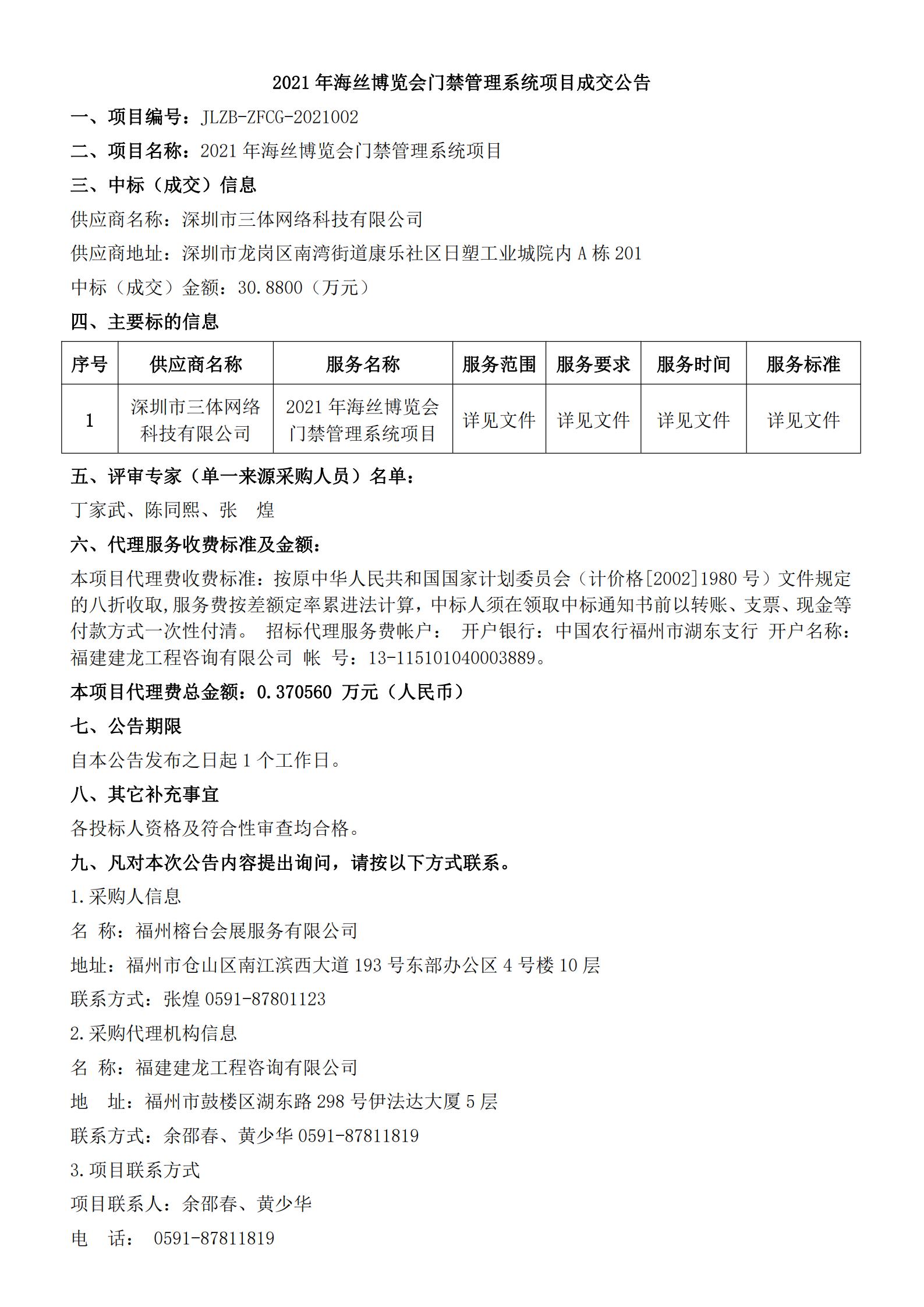 2021 年海丝博览会门禁管理系统项目成交公告

一、项目编号：JLZB-ZFCG-2021002

二、项目名称：2021 年海丝博览会门禁管理系统项目

三、中标（成交）信息

供应商名称：深圳市三体网络科技有限公司

供应商地址：深圳市龙岗区南湾街道康乐社区日塑工业城院内 A 栋 201

中标（成交）金额：30.8800（万元）

四、主要标的信息

| 序号 | 供应商名称 | 服务名称 | 服务范围 | 服务要求 | 服务时间 | 服务标准 |
|---|---|---|---|---|---|---|
| 1 | 深圳市三体网络科技有限公司 | 2021 年海丝博览会门禁管理系统项目 | 详见文件 | 详见文件 | 详见文件 | 详见文件 |

五、评审专家（单一来源采购人员）名单：

丁家武、陈同熙、张 煌

六、代理服务收费标准及金额：

本项目代理费收费标准：按原中华人民共和国国家计划委员会（计价格[2002]1980 号）文件规定的八折收取,服务费按差额定率累进法计算，中标人须在领取中标通知书前以转账、支票、现金等付款方式一次性付清。 招标代理服务费帐户： 开户银行：中国农行福州市湖东支行 开户名称：福建建龙工程咨询有限公司 帐 号：13-115101040003889。

本项目代理费总金额：0.370560 万元（人民币）

七、公告期限

自本公告发布之日起 1 个工作日。

八、其它补充事宜

各投标人资格及符合性审查均合格。

九、凡对本次公告内容提出询问，请按以下方式联系。

1.采购人信息

名 称：福州榕台会展服务有限公司

地址：福州市仓山区南江滨西大道 193 号东部办公区 4 号楼 10 层

联系方式：张煌 0591-87801123

2.采购代理机构信息

名 称：福建建龙工程咨询有限公司

地 址：福州市鼓楼区湖东路 298 号伊法达大厦 5 层

联系方式：余邵春、黄少华 0591-87811819

3.项目联系方式

项目联系人：余邵春、黄少华

电 话： 0591-87811819